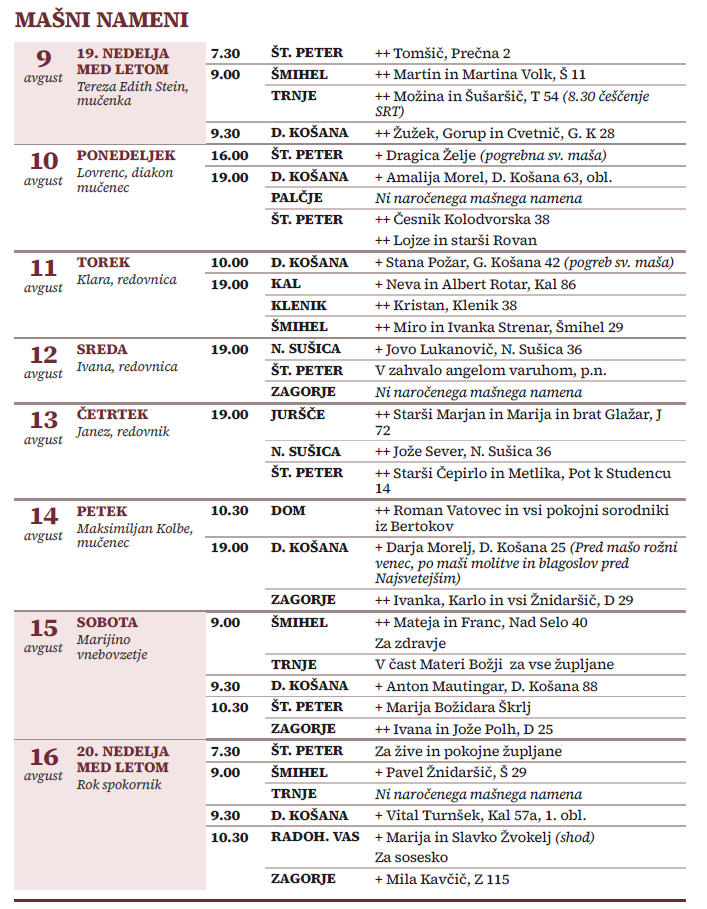 MAŠNI NAMENI

| | | | | |
|---|---|---|---|---|
| 9 avgust | 19. NEDELJA MED LETOM Tereza Edith Stein, mučenka | 7.30 | ŠT. PETER | ++ Tomšič, Prečna 2 |
| | | 9.00 | ŠMIHEL | ++ Martin in Martina Volk, Š 11 |
| | | | TRNJE | ++ Možina in Šušaršič, T 54 (8.30 češčenje SRT) |
| | | 9.30 | D. KOŠANA | ++ Žužek, Gorup in Cvetnič, G. K 28 |
| 10 avgust | PONEDELJEK Lovrenc, diakon mučenec | 16.00 | ŠT. PETER | + Dragica Želje (pogrebna sv. maša) |
| | | 19.00 | D. KOŠANA | + Amalija Morel, D. Košana 63, obl. |
| | | | PALČJE | Ni naročenega mašnega namena |
| | | | ŠT. PETER | ++ Česnik Kolodvorska 38 |
| | | | | ++ Lojze in starši Rovan |
| 11 avgust | TOREK Klara, redovnica | 10.00 | D. KOŠANA | + Stana Požar, G. Košana 42 (pogreb sv. maša) |
| | | 19.00 | KAL | + Neva in Albert Rotar, Kal 86 |
| | | | KLENIK | ++ Kristan, Klenik 38 |
| | | | ŠMIHEL | ++ Miro in Ivanka Strenar, Šmihel 29 |
| 12 avgust | SREDA Ivana, redovnica | 19.00 | N. SUŠICA | + Jovo Lukanovič, N. Sušica 36 |
| | | | ŠT. PETER | V zahvalo angelom varuhom, p.n. |
| | | | ZAGORJE | Ni naročenega mašnega namena |
| 13 avgust | ČETRTEK Janez, redovnik | 19.00 | JURŠČE | ++ Starši Marjan in Marija in brat Glažar, J 72 |
| | | | N. SUŠICA | ++ Jože Sever, N. Sušica 36 |
| | | | ŠT. PETER | ++ Starši Čepirlo in Metlika, Pot k Studencu 14 |
| 14 avgust | PETEK Maksimiljan Kolbe, mučenec | 10.30 | DOM | ++ Roman Vatovec in vsi pokojni sorodniki iz Bertokov |
| | | 19.00 | D. KOŠANA | + Darja Morelj, D. Košana 25 (Pred mašo rožni venec, po maši molitve in blagoslov pred Najsvetejšim) |
| | | | ZAGORJE | ++ Ivanka, Karlo in vsi Žnidaršič, D 29 |
| 15 avgust | SOBOTA Marijino vnebovzetje | 9.00 | ŠMIHEL | ++ Mateja in Franc, Nad Selo 40 |
| | | | | Za zdravje |
| | | | TRNJE | V čast Materi Božji za vse župljane |
| | | 9.30 | D. KOŠANA | + Anton Mautingar, D. Košana 88 |
| | | 10.30 | ŠT. PETER | + Marija Božidara Škrlj |
| | | | ZAGORJE | ++ Ivana in Jože Polh, D 25 |
| 16 avgust | 20. NEDELJA MED LETOM Rok spokornik | 7.30 | ŠT. PETER | Za žive in pokojne župljane |
| | | 9.00 | ŠMIHEL | + Pavel Žnidaršič, Š 29 |
| | | | TRNJE | Ni naročenega mašnega namena |
| | | 9.30 | D. KOŠANA | + Vital Turnšek, Kal 57a, 1. obl. |
| | | 10.30 | RADOH. VAS | + Marija in Slavko Žvokelj (shod) |
| | | | | Za sosesko |
| | | | ZAGORJE | + Mila Kavčič, Z 115 |